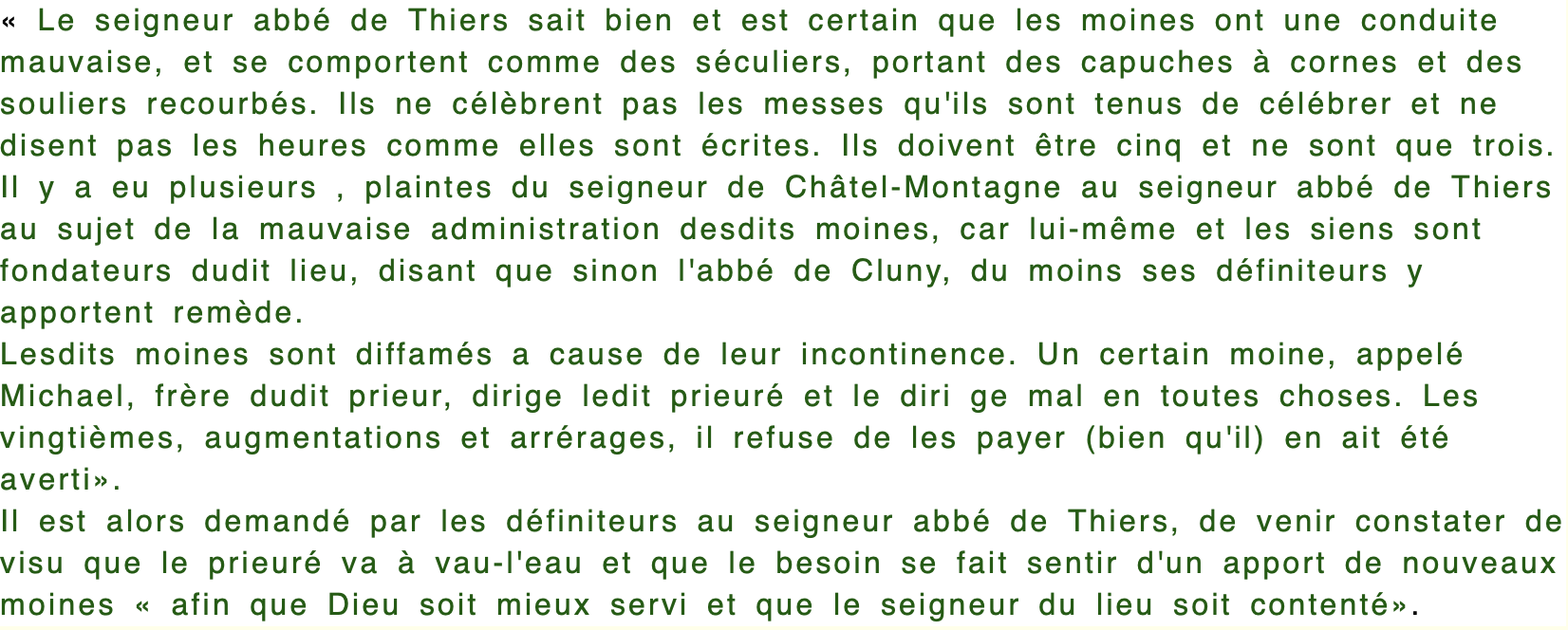 « Le seigneur abbé de Thiers sait bien et est certain que les moines ont une conduite mauvaise, et se comportent comme des séculiers, portant des capuches à cornes et des souliers recourbés. Ils ne célèbrent pas les messes qu'ils sont tenus de célébrer et ne disent pas les heures comme elles sont écrites. Ils doivent être cinq et ne sont que trois. Il y a eu plusieurs , plaintes du seigneur de Châtel-Montagne au seigneur abbé de Thiers au sujet de la mauvaise administration desdits moines, car lui-même et les siens sont fondateurs dudit lieu, disant que sinon l'abbé de Cluny, du moins ses définiteurs y apportent remède.

Lesdits moines sont diffamés a cause de leur incontinence. Un certain moine, appelé Michael, frère dudit prieur, dirige ledit prieuré et le diri ge mal en toutes choses. Les vingtièmes, augmentations et arrérages, il refuse de les payer (bien qu'il) en ait été averti».

Il est alors demandé par les définiteurs au seigneur abbé de Thiers, de venir constater de visu que le prieuré va à vau-l'eau et que le besoin se fait sentir d'un apport de nouveaux moines « afin que Dieu soit mieux servi et que le seigneur du lieu soit contenté».